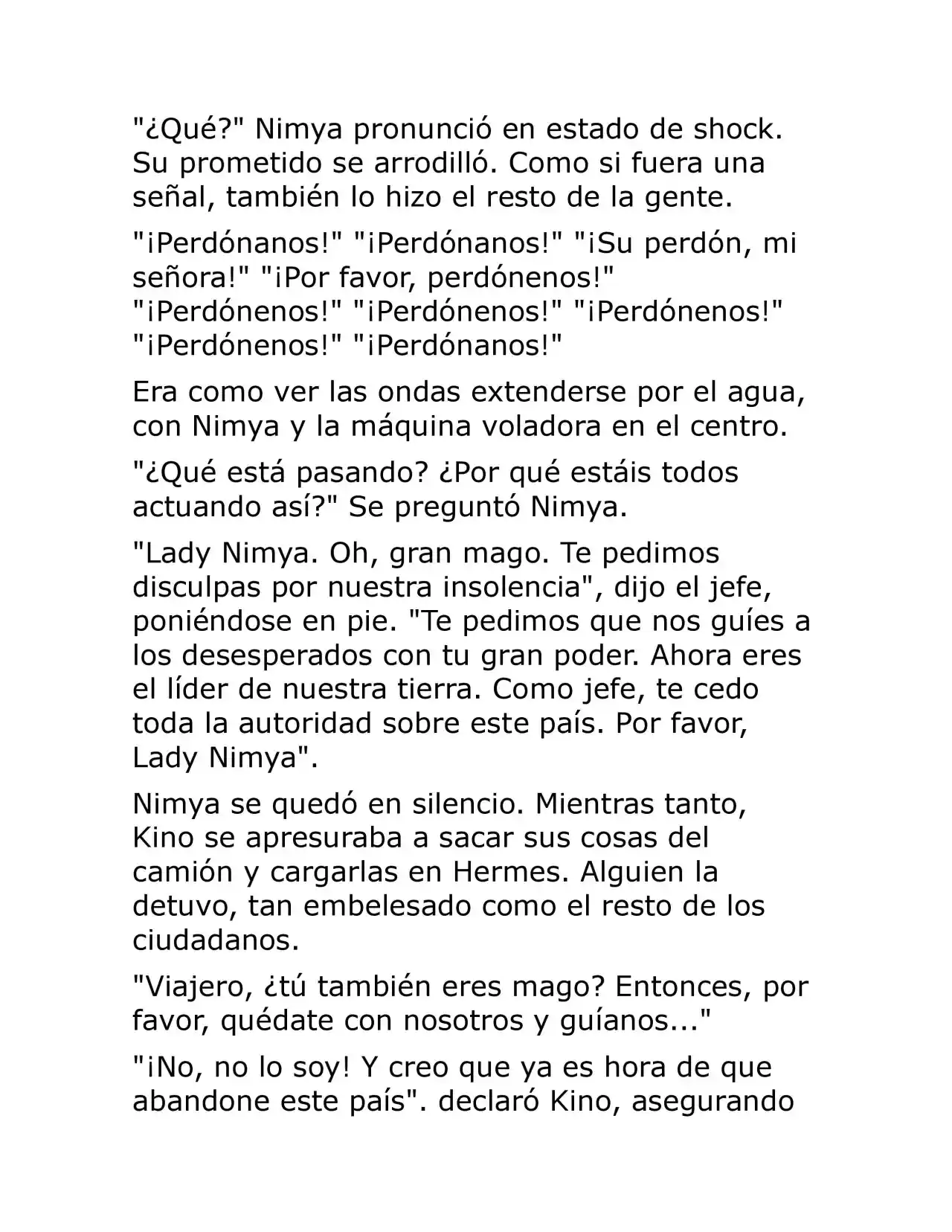 "¿Qué?" Nimya pronunció en estado de shock. Su prometido se arrodilló. Como si fuera una señal, también lo hizo el resto de la gente.

"¡Perdónanos!" "¡Perdónanos!" "¡Su perdón, mi señora!" "¡Por favor, perdónenos!" "¡Perdónenos!" "¡Perdónenos!" "¡Perdónenos!" "¡Perdónenos!" "¡Perdónanos!"

Era como ver las ondas extenderse por el agua, con Nimya y la máquina voladora en el centro.

"¿Qué está pasando? ¿Por qué estáis todos actuando así?" Se preguntó Nimya.

"Lady Nimya. Oh, gran mago. Te pedimos disculpas por nuestra insolencia", dijo el jefe, poniéndose en pie. "Te pedimos que nos guíes a los desesperados con tu gran poder. Ahora eres el líder de nuestra tierra. Como jefe, te cedo toda la autoridad sobre este país. Por favor, Lady Nimya".

Nimya se quedó en silencio. Mientras tanto, Kino se apresuraba a sacar sus cosas del camión y cargarlas en Hermes. Alguien la detuvo, tan embelesado como el resto de los ciudadanos.

"Viajero, ¿tú también eres mago? Entonces, por favor, quédate con nosotros y guíanos..."

"¡No, no lo soy! Y creo que ya es hora de que abandone este país". declaró Kino, asegurando